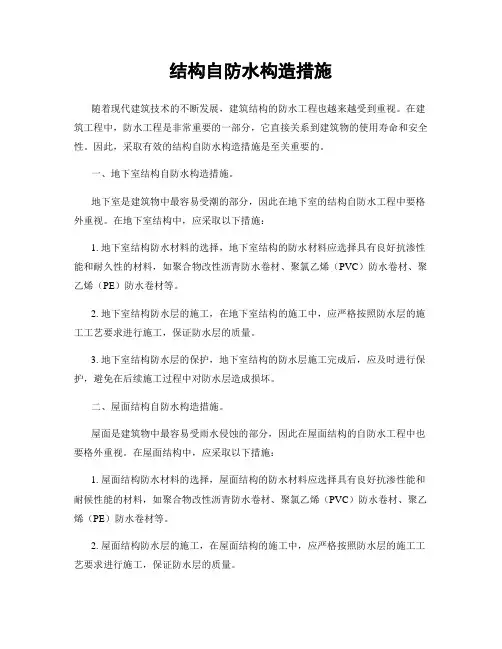 结构自防水构造措施

随着现代建筑技术的不断发展，建筑结构的防水工程也越来越受到重视。在建筑工程中，防水工程是非常重要的一部分，它直接关系到建筑物的使用寿命和安全性。因此，采取有效的结构自防水构造措施是至关重要的。

一、地下室结构自防水构造措施。

地下室是建筑物中最容易受潮的部分，因此在地下室的结构自防水工程中要格外重视。在地下室结构中，应采取以下措施：

1. 地下室结构防水材料的选择，地下室结构的防水材料应选择具有良好抗渗性能和耐久性的材料，如聚合物改性沥青防水卷材、聚氯乙烯（PVC）防水卷材、聚乙烯（PE）防水卷材等。

2. 地下室结构防水层的施工，在地下室结构的施工中，应严格按照防水层的施工工艺要求进行施工，保证防水层的质量。

3. 地下室结构防水层的保护，地下室结构的防水层施工完成后，应及时进行保护，避免在后续施工过程中对防水层造成损坏。

二、屋面结构自防水构造措施。

屋面是建筑物中最容易受雨水侵蚀的部分，因此在屋面结构的自防水工程中也要格外重视。在屋面结构中，应采取以下措施：

1. 屋面结构防水材料的选择，屋面结构的防水材料应选择具有良好抗渗性能和耐候性能的材料，如聚合物改性沥青防水卷材、聚氯乙烯（PVC）防水卷材、聚乙烯（PE）防水卷材等。

2. 屋面结构防水层的施工，在屋面结构的施工中，应严格按照防水层的施工工艺要求进行施工，保证防水层的质量。